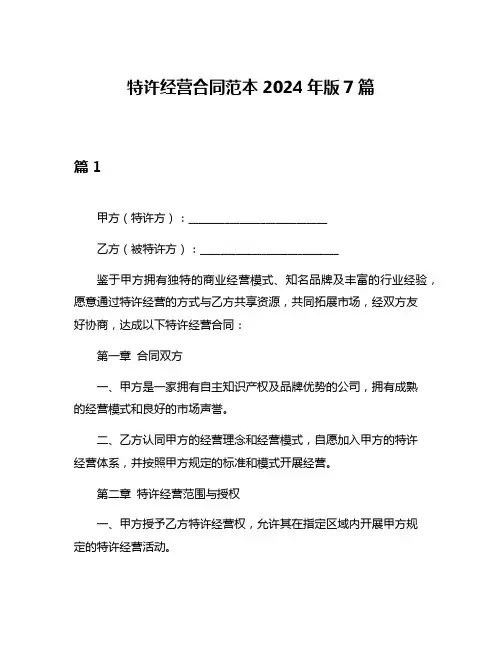 特许经营合同范本 2024 年版 7 篇

篇 1

甲方（特许方）：________________________

乙方（被特许方）：________________________

鉴于甲方拥有独特的商业经营模式、知名品牌及丰富的行业经验，愿意通过特许经营的方式与乙方共享资源，共同拓展市场，经双方友好协商，达成以下特许经营合同：

第一章 合同双方

一、甲方是一家拥有自主知识产权及品牌优势的公司，拥有成熟的经营模式和良好的市场声誉。

二、乙方认同甲方的经营理念和经营模式，自愿加入甲方的特许经营体系，并按照甲方规定的标准和模式开展经营。

第二章 特许经营范围与授权

一、甲方授予乙方特许经营权，允许其在指定区域内开展甲方规定的特许经营活动。